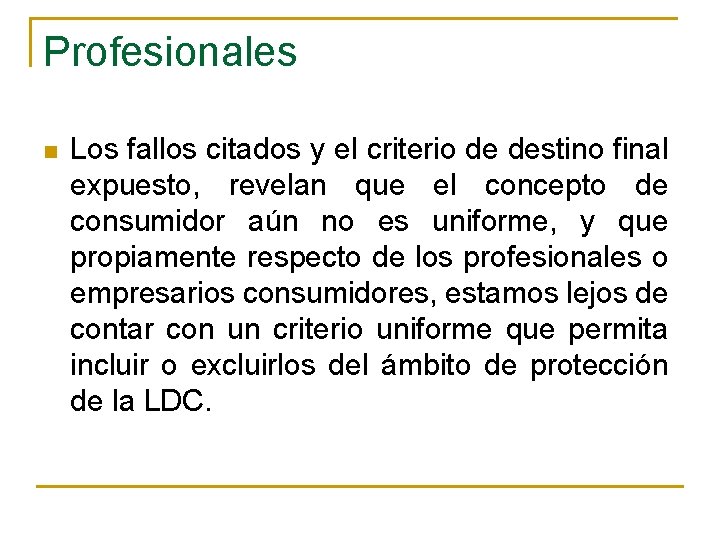 Profesionales

Los fallos citados y el criterio de destino final expuesto, revelan que el concepto de consumidor aún no es uniforme, y que propiamente respecto de los profesionales o empresarios consumidores, estamos lejos de contar con un criterio uniforme que permita incluir o excluirlos del ámbito de protección de la LDC.